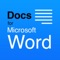 Docs
for
Microsoft
Word